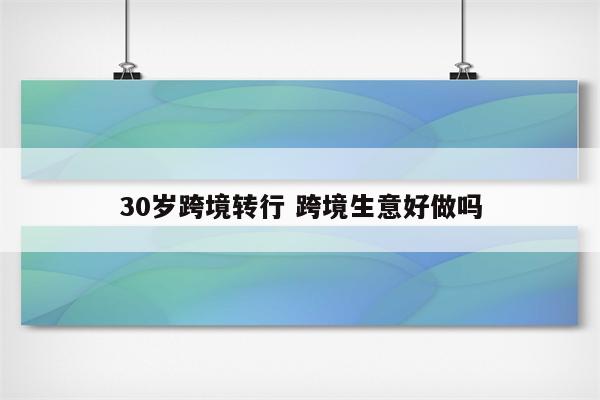 30岁跨境转行 跨境生意好做吗